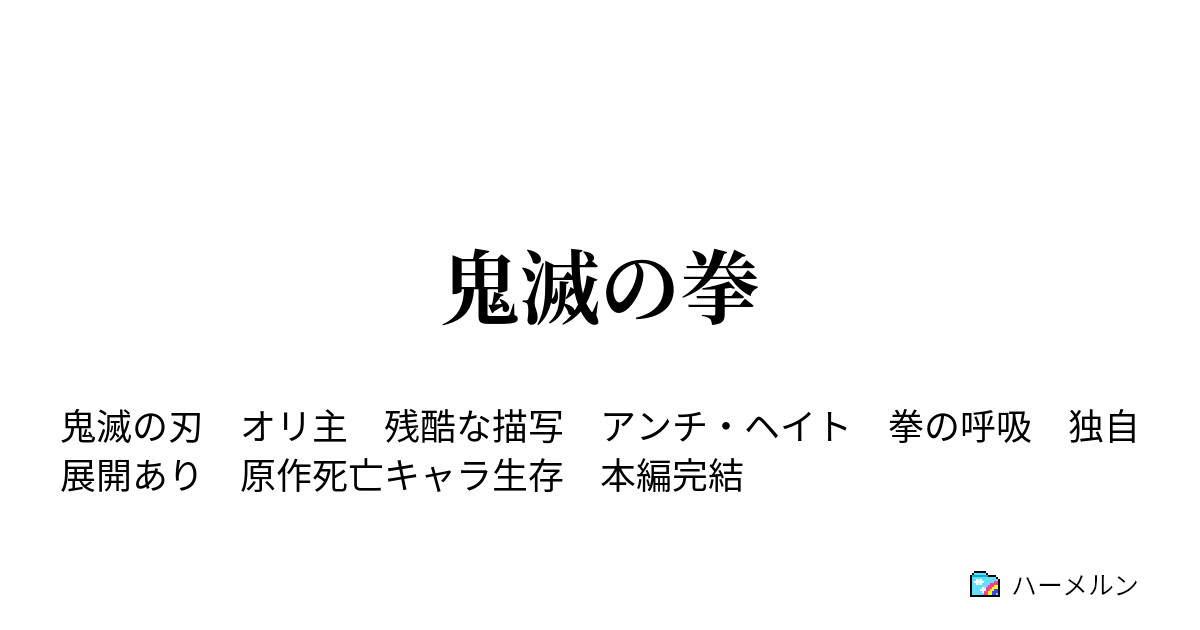 鬼滅の拳

鬼滅の刃　オリ主　残酷な描写　アンチ・ヘイト　拳の呼吸　独自展開あり　原作死亡キャラ生存　本編完結

ハーメルン